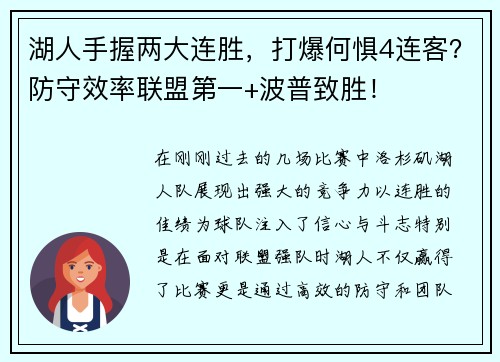 湖人手握两大连胜，打爆何惧4连客？防守效率联盟第一+波普致胜！

在刚刚过去的几场比赛中洛杉矶湖人队展现出强大的竞争力以连胜的佳绩为球队注入了信心与斗志特别是在面对联盟强队时湖人不仅赢得了比赛更是通过高效的防守和团队